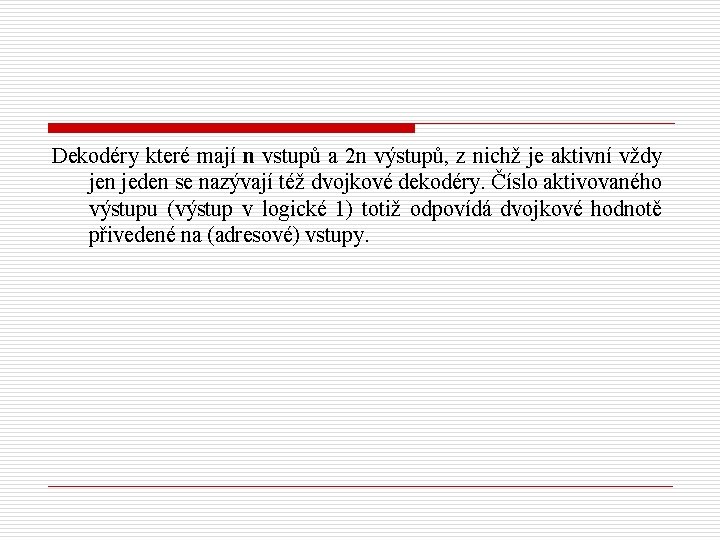 Dekodéry které mají n vstupů a 2n výstupů, z nichž je aktivní vždy jen jeden se nazývají též dvojkové dekodéry. Číslo aktivovaného výstupu (výstup v logické 1) totiž odpovídá dvojkové hodnotě přivedené na (adresové) vstupy.